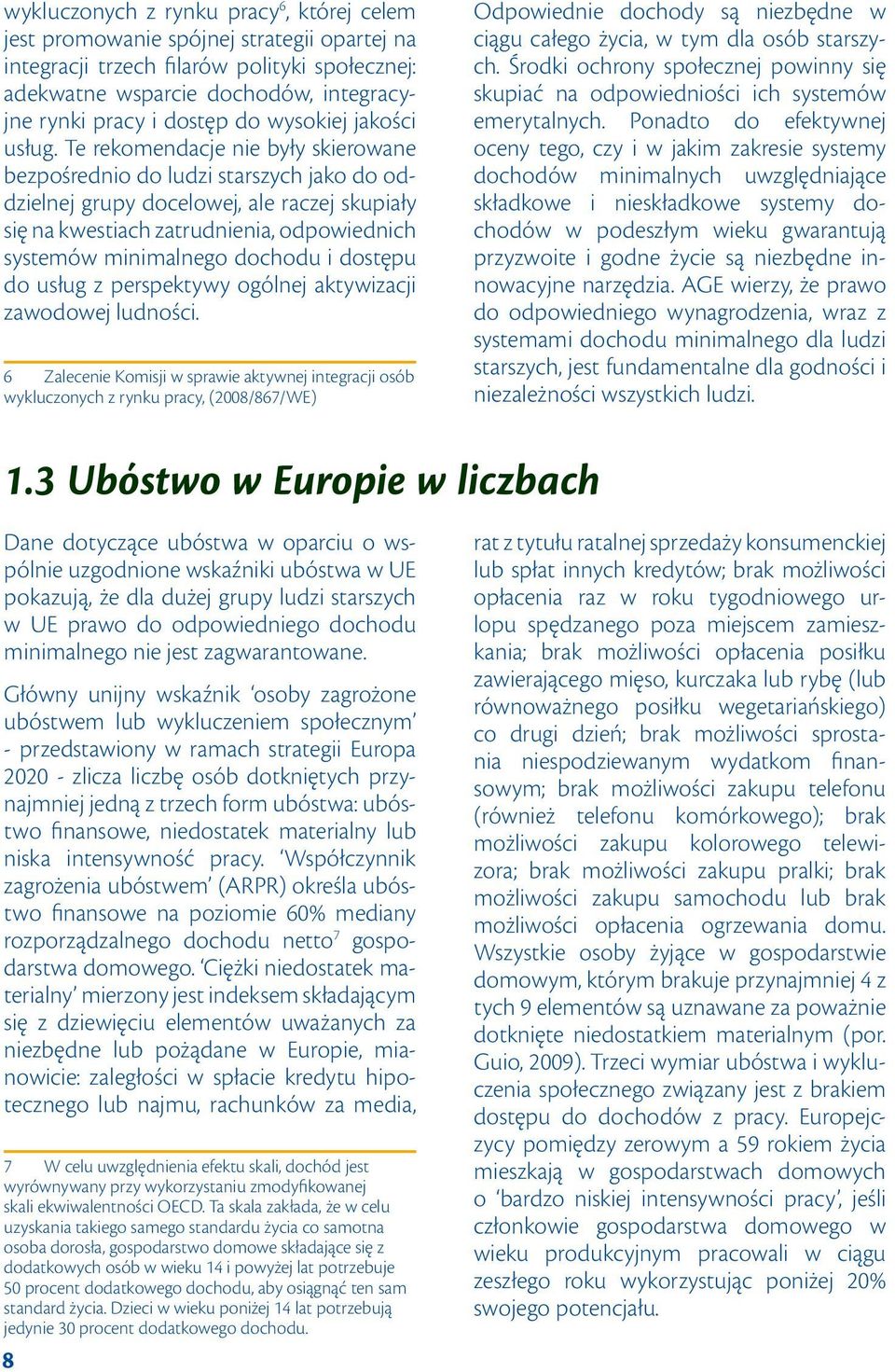 wykluczonych z rynku pracy$^6$, której celem jest promowanie spójnej strategii opartej na integracji trzech filarów polityki społecznej: adekwatne wsparcie dochodów, integracyjne rynki pracy i dostęp do wysokiej jakości usług. Te rekomendacje nie były skierowane bezpośrednio do ludzi starszych jako do oddzielnej grupy docelowej, ale raczej skupiały się na kwestiach zatrudnienia, odpowiednich systemów minimalnego dochodu i dostępu do usług z perspektywy ogólnej aktywizacji zawodowej ludności.

6 Zalecenie Komisji w sprawie aktywnej integracji osób wykluczonych z rynku pracy, (2008/867/WE)

Odpowiednie dochody są niezbędne w ciągu całego życia, w tym dla osób starszych. Środki ochrony społecznej powinny się skupiać na odpowiedniości ich systemów emerytalnych. Ponadto do efektywnej oceny tego, czy i w jakim zakresie systemy dochodów minimalnych uwzględniające składkowe i nieskładkowe systemy dochodów w podeszłym wieku gwarantują przyzwoite i godne życie są niezbędne innowacyjne narzędzia. AGE wierzy, że prawo do odpowiedniego wynagrodzenia, wraz z systemami dochodu minimalnego dla ludzi starszych, jest fundamentalne dla godności i niezależności wszystkich ludzi.

1.3 Ubóstwo w Europie w liczbach

Dane dotyczące ubóstwa w oparciu o wspólnie uzgodnione wskaźniki ubóstwa w UE pokazują, że dla dużej grupy ludzi starszych w UE prawo do odpowiedniego dochodu minimalnego nie jest zagwarantowane.

Główny unijny wskaźnik ‘osoby zagrożone ubóstwem lub wykluczeniem społecznym’ - przedstawiony w ramach strategii Europa 2020 - zlicza liczbę osób dotkniętych przynajmniej jedną z trzech form ubóstwa: ubóstwo finansowe, niedostatek materialny lub niska intensywność pracy. ‘Współczynnik zagrożenia ubóstwem’ (ARPR) określa ubóstwo finansowe na poziomie 60% mediany rozporządzalnego dochodu netto$^7$ gospodarstwa domowego. ‘Ciężki niedostatek materialny’ mierzony jest indeksem składającym się z dziewięciu elementów uważanych za niezbędne lub pożądane w Europie, mianowicie: zaległości w spłacie kredytu hipotecznego lub najmu, rachunków za media,

7 W celu uwzględnienia efektu skali, dochód jest wyrównywany przy wykorzystaniu zmodyfikowanej skali ekwiwalentności OECD. Ta skala zakłada, że w celu uzyskania takiego samego standardu życia co samotna osoba dorosła, gospodarstwo domowe składające się z dodatkowych osób w wieku 14 i powyżej lat potrzebuje 50 procent dodatkowego dochodu, aby osiągnąć ten sam standard życia. Dzieci w wieku poniżej 14 lat potrzebują jedynie 30 procent dodatkowego dochodu.

rat z tytułu ratalnej sprzedaży konsumenckiej lub spłat innych kredytów; brak możliwości opłacenia raz w roku tygodniowego urlopu spędzanego poza miejscem zamieszkania; brak możliwości opłacenia posiłku zawierającego mięso, kurczaka lub rybę (lub równoważnego posiłku wegetariańskiego) co drugi dzień; brak możliwości sprostania niespodziewanym wydatkom finansowym; brak możliwości zakupu telefonu (również telefonu komórkowego); brak możliwości zakupu kolorowego telewizora; brak możliwości zakupu pralki; brak możliwości zakupu samochodu lub brak możliwości opłacenia ogrzewania domu. Wszystkie osoby żyjące w gospodarstwie domowym, którym brakuje przynajmniej 4 z tych 9 elementów są uznawane za poważnie dotknięte niedostatkiem materialnym (por. Guio, 2009). Trzeci wymiar ubóstwa i wykluczenia społecznego związany jest z brakiem dostępu do dochodów z pracy. Europejczycy pomiędzy zerowym a 59 rokiem życia mieszkają w gospodarstwach domowych o ‘bardzo niskiej intensywności pracy’, jeśli członkowie gospodarstwa domowego w wieku produkcyjnym pracowali w ciągu zeszłego roku wykorzystując poniżej 20% swojego potencjału.

8